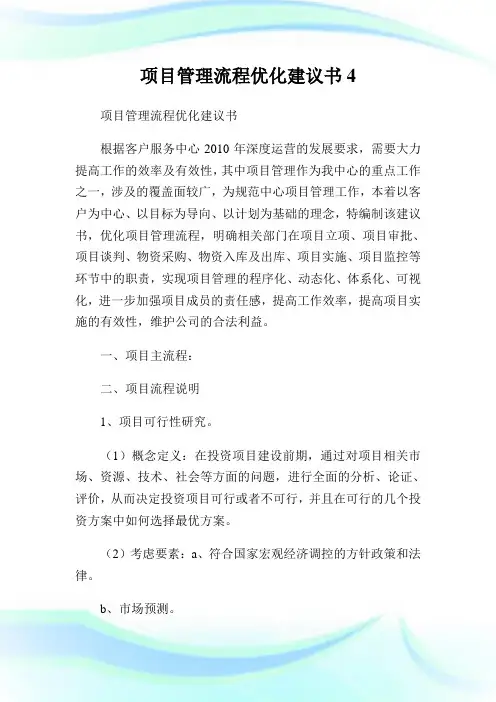 项目管理流程优化建议书 4

项目管理流程优化建议书

根据客户服务中心 2010 年深度运营的发展要求，需要大力提高工作的效率及有效性，其中项目管理作为我中心的重点工作之一，涉及的覆盖面较广，为规范中心项目管理工作，本着以客户为中心、以目标为导向、以计划为基础的理念，特编制该建议书，优化项目管理流程，明确相关部门在项目立项、项目审批、项目谈判、物资采购、物资入库及出库、项目实施、项目监控等环节中的职责，实现项目管理的程序化、动态化、体系化、可视化，进一步加强项目成员的责任感，提高工作效率，提高项目实施的有效性，维护公司的合法利益。

一、项目主流程：

二、项目流程说明

1、项目可行性研究。

（1）概念定义：在投资项目建设前期，通过对项目相关市场、资源、技术、社会等方面的问题，进行全面的分析、论证、评价，从而决定投资项目可行或者不可行，并且在可行的几个投资方案中如何选择最优方案。

（2）考虑要素：a、符合国家宏观经济调控的方针政策和法律。

b、市场预测。